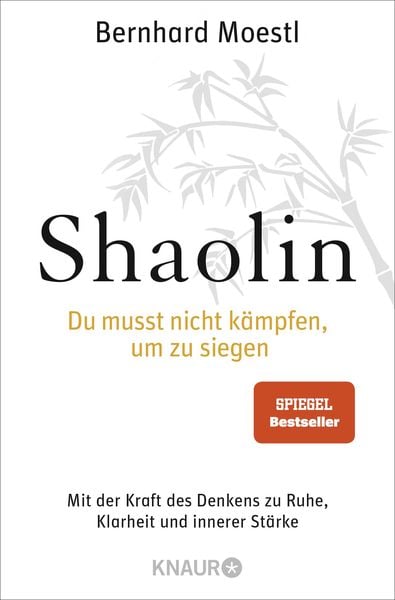 Bernhard Moestl

Shaolin

Du musst nicht kämpfen, um zu siegen

SPIEGEL Bestseller

Mit der Kraft des Denkens zu Ruhe, Klarheit und innerer Stärke

KNAUR